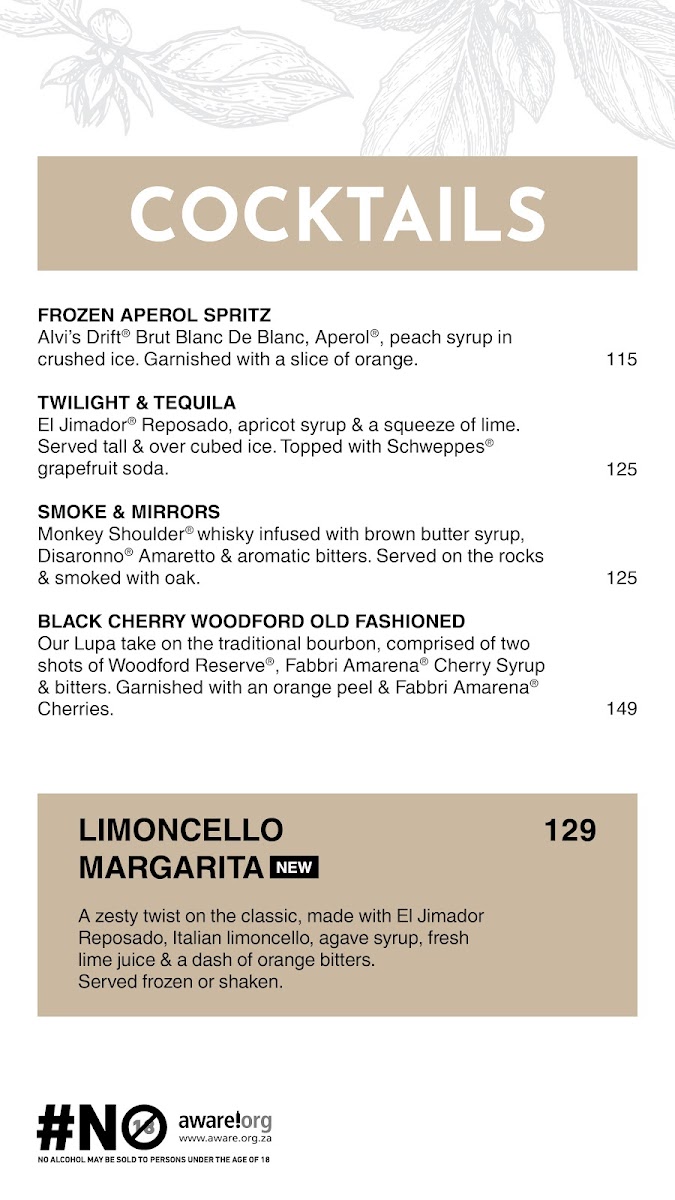 COCKTAILS

FROZEN APEROL SPRITZ
Alvi's Drift® Brut Blanc De Blanc, Aperol®, peach syrup in crushed ice. Garnished with a slice of orange. 115

TWILIGHT & TEQUILA
El Jimador® Reposado, apricot syrup & a squeeze of lime. Served tall & over cubed ice. Topped with Schweppes® grapefruit soda. 125

SMOKE & MIRRORS
Monkey Shoulder® whisky infused with brown butter syrup, Disaronno® Amaretto & aromatic bitters. Served on the rocks & smoked with oak. 125

BLACK CHERRY WOODFORD OLD FASHIONED
Our Lupa take on the traditional bourbon, comprised of two shots of Woodford Reserve®, Fabbri Amarena® Cherry Syrup & bitters. Garnished with an orange peel & Fabbri Amarena® Cherries. 149

LIMONCELLO MARGARITA NEW 129

A zesty twist on the classic, made with El Jimador Reposado, Italian limoncello, agave syrup, fresh lime juice & a dash of orange bitters.
Served frozen or shaken.

#NO 18 aware!org www.aware.org.za
NO ALCOHOL MAY BE SOLD TO PERSONS UNDER THE AGE OF 18